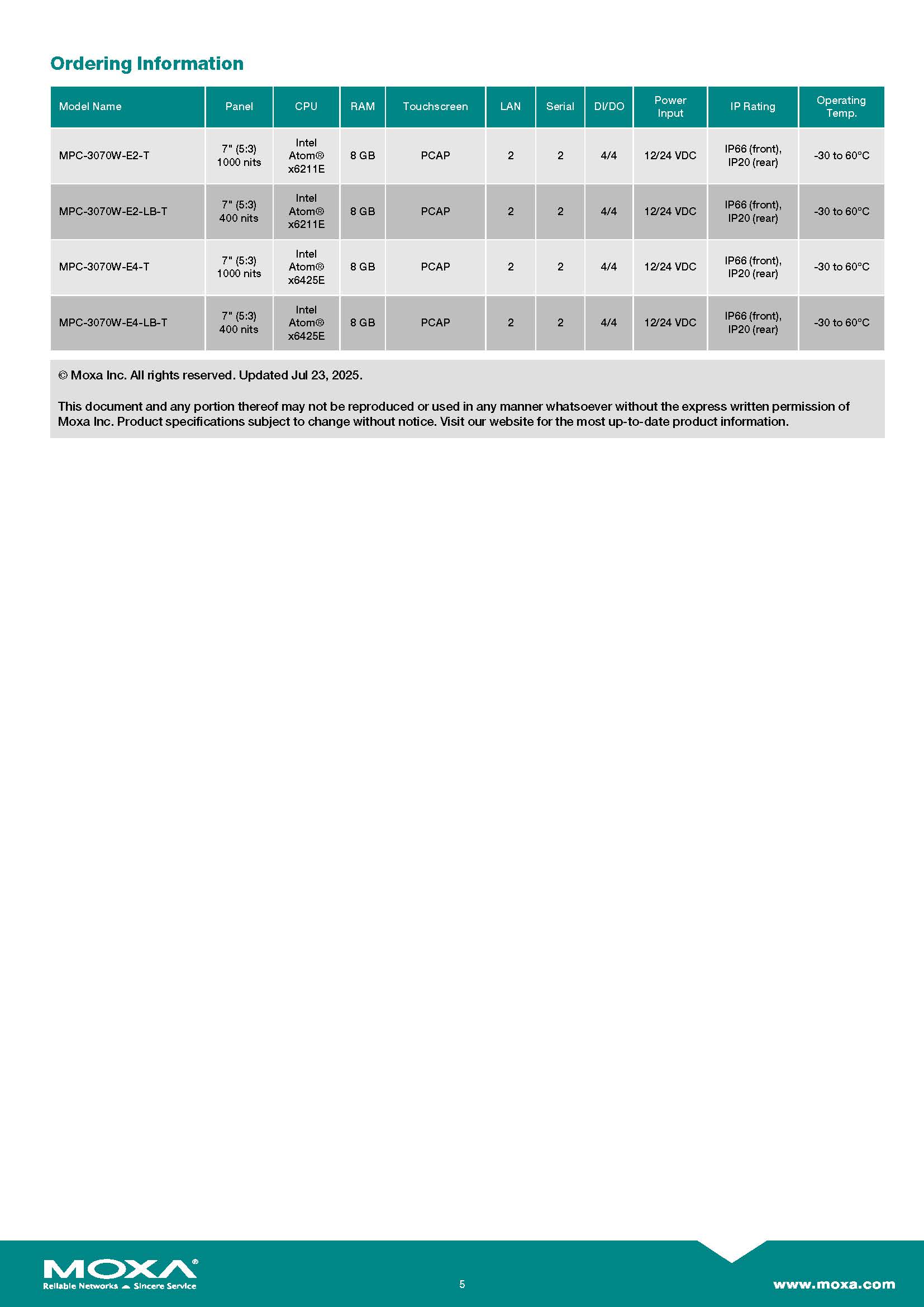 Ordering Information

| Model Name | Panel | CPU | RAM | Touchscreen | LAN | Serial | DI/DO | Power Input | IP Rating | Operating Temp. |
|---|---|---|---|---|---|---|---|---|---|---|
| MPC-3070W-E2-T | 7" (5:3) 1000 nits | Intel Atom® x6211E | 8 GB | PCAP | 2 | 2 | 4/4 | 12/24 VDC | IP66 (front), IP20 (rear) | -30 to 60°C |
| MPC-3070W-E2-LB-T | 7" (5:3) 400 nits | Intel Atom® x6211E | 8 GB | PCAP | 2 | 2 | 4/4 | 12/24 VDC | IP66 (front), IP20 (rear) | -30 to 60°C |
| MPC-3070W-E4-T | 7" (5:3) 1000 nits | Intel Atom® x6425E | 8 GB | PCAP | 2 | 2 | 4/4 | 12/24 VDC | IP66 (front), IP20 (rear) | -30 to 60°C |
| MPC-3070W-E4-LB-T | 7" (5:3) 400 nits | Intel Atom® x6425E | 8 GB | PCAP | 2 | 2 | 4/4 | 12/24 VDC | IP66 (front), IP20 (rear) | -30 to 60°C |

© Moxa Inc. All rights reserved. Updated Jul 23, 2025.

This document and any portion thereof may not be reproduced or used in any manner whatsoever without the express written permission of Moxa Inc. Product specifications subject to change without notice. Visit our website for the most up-to-date product information.

MOXA®
Reliable Networks Sincere Service

5

www.moxa.com